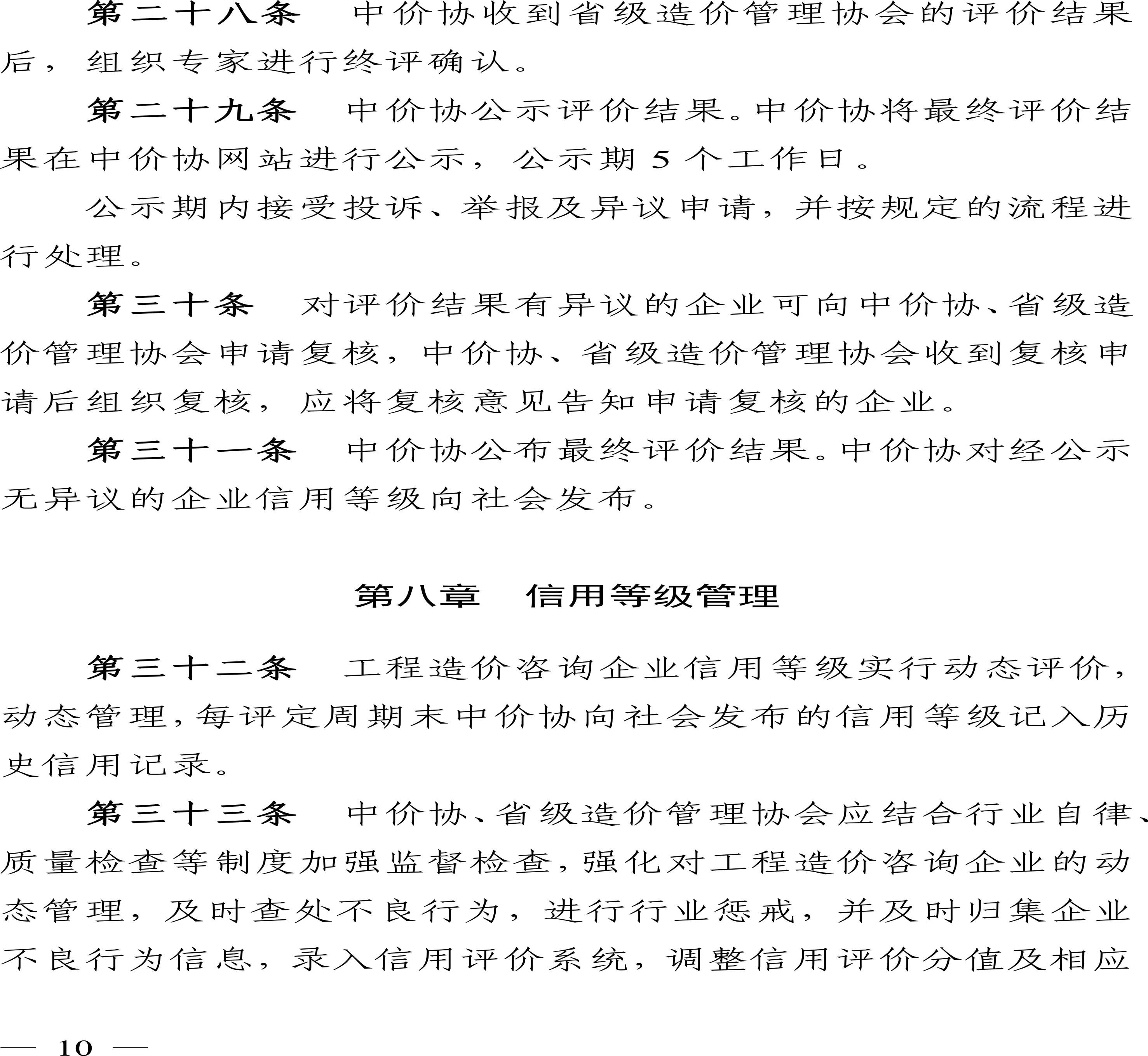 第二十八条　中价协收到省级造价管理协会的评价结果后，组织专家进行终评确认。

第二十九条　中价协公示评价结果。中价协将最终评价结果在中价协网站进行公示，公示期 5 个工作日。

公示期内接受投诉、举报及异议申请，并按规定的流程进行处理。

第三十条　对评价结果有异议的企业可向中价协、省级造价管理协会申请复核，中价协、省级造价管理协会收到复核申请后组织复核，应将复核意见告知申请复核的企业。

第三十一条　中价协公布最终评价结果。中价协对经公示无异议的企业信用等级向社会发布。

第八章　信用等级管理

第三十二条　工程造价咨询企业信用等级实行动态评价，动态管理，每评定周期末中价协向社会发布的信用等级记入历史信用记录。

第三十三条　中价协、省级造价管理协会应结合行业自律、质量检查等制度加强监督检查，强化对工程造价咨询企业的动态管理，及时查处不良行为，进行行业惩戒，并及时归集企业不良行为信息，录入信用评价系统，调整信用评价分值及相应

— 10 —